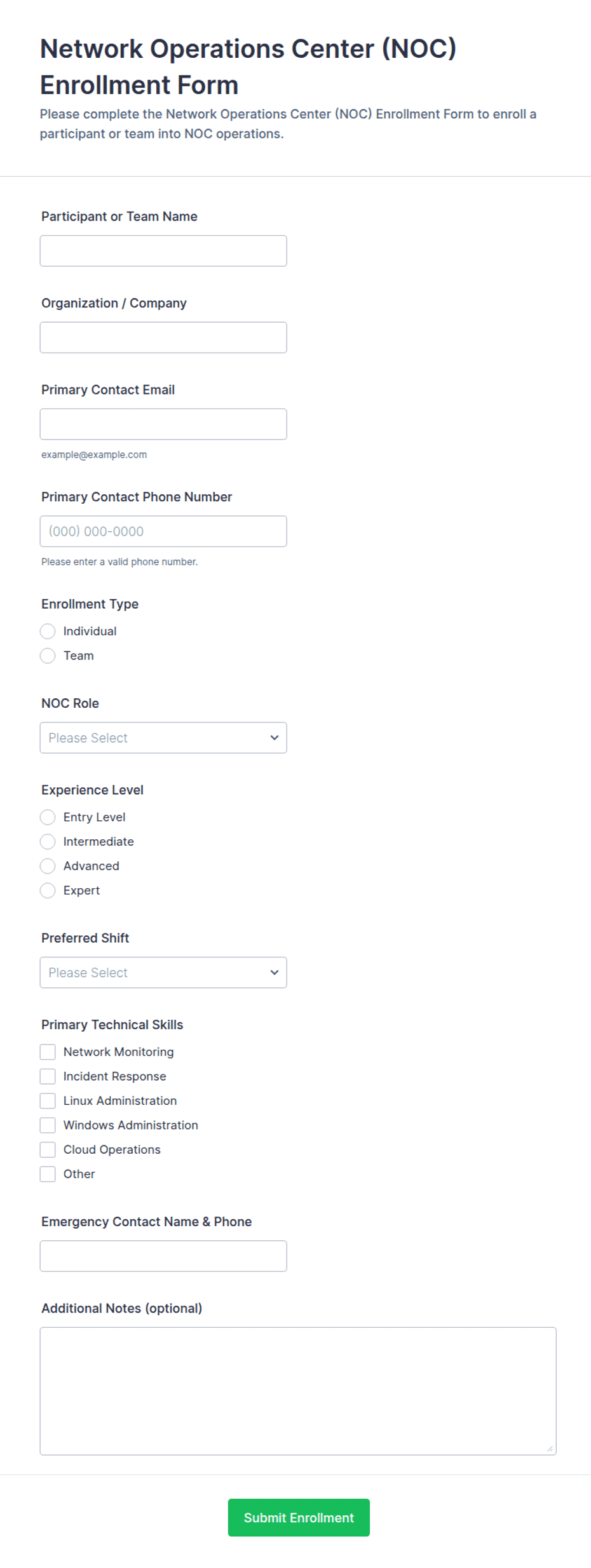 Network Operations Center (NOC) Enrollment Form

Please complete the Network Operations Center (NOC) Enrollment Form to enroll a participant or team into NOC operations.

Participant or Team Name

Organization / Company

Primary Contact Email

example@example.com

Primary Contact Phone Number

(000) 000-0000

Please enter a valid phone number.

Enrollment Type

Individual

Team

NOC Role

Please Select

Experience Level

Entry Level

Intermediate

Advanced

Expert

Preferred Shift

Please Select

Primary Technical Skills

Network Monitoring

Incident Response

Linux Administration

Windows Administration

Cloud Operations

Other

Emergency Contact Name & Phone

Additional Notes (optional)

Submit Enrollment